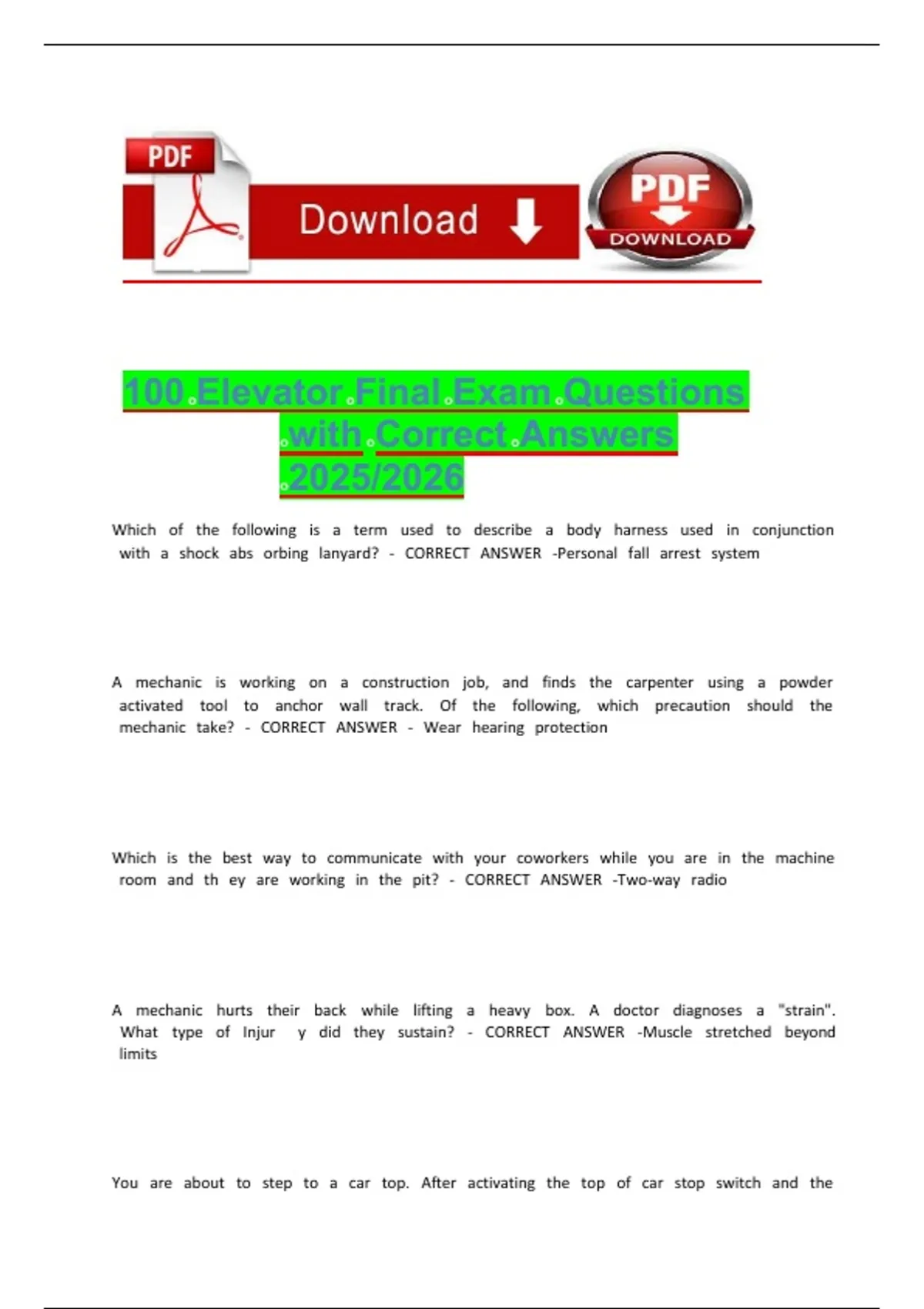 PDF

Download

PDF DOWNLOAD

100 Elevator Final Exam Questions with Correct Answers 2025/2026

Which of the following is a term used to describe a body harness used in conjunction with a shock abs orbing lanyard? - CORRECT ANSWER -Personal fall arrest system

A mechanic is working on a construction job, and finds the carpenter using a powder activated tool to anchor wall track. Of the following, which precaution should the mechanic take? - CORRECT ANSWER - Wear hearing protection

Which is the best way to communicate with your coworkers while you are in the machine room and th ey are working in the pit? - CORRECT ANSWER -Two-way radio

A mechanic hurts their back while lifting a heavy box. A doctor diagnoses a "strain". What type of Injur y did they sustain? - CORRECT ANSWER -Muscle stretched beyond limits

You are about to step to a car top. After activating the top of car stop switch and the